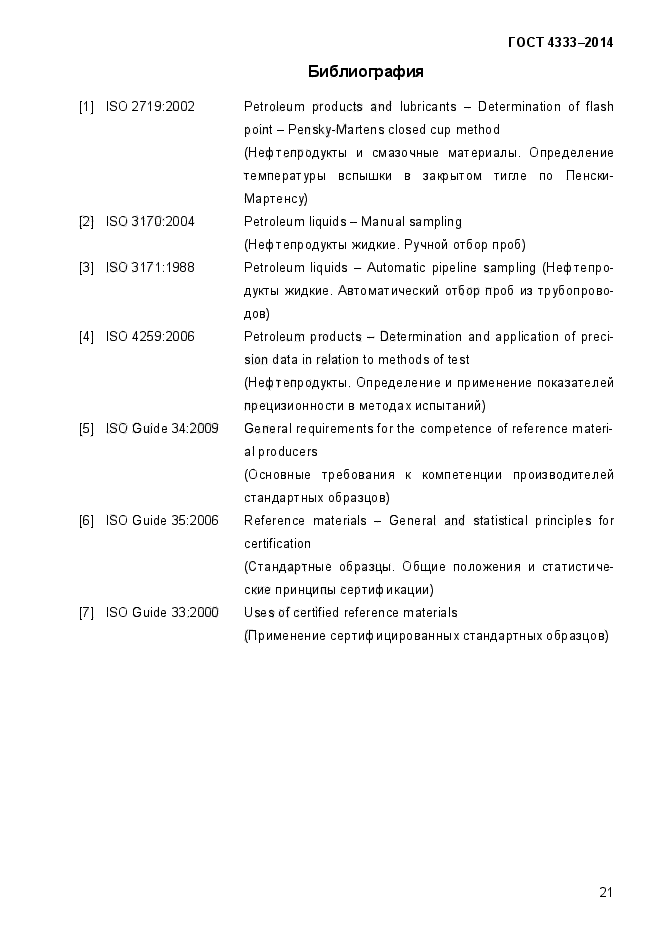 ГОСТ 4333–2014

Библиография

[1] ISO 2719:2002 Petroleum products and lubricants – Determination of flash point – Pensky-Martens closed cup method
(Нефтепродукты и смазочные материалы. Определение температуры вспышки в закрытом тигле по Пенски-Мартенсу)

[2] ISO 3170:2004 Petroleum liquids – Manual sampling
(Нефтепродукты жидкие. Ручной отбор проб)

[3] ISO 3171:1988 Petroleum liquids – Automatic pipeline sampling (Нефтепродукты жидкие. Автоматический отбор проб из трубопроводов)

[4] ISO 4259:2006 Petroleum products – Determination and application of precision data in relation to methods of test
(Нефтепродукты. Определение и применение показателей прецизионности в методах испытаний)

[5] ISO Guide 34:2009 General requirements for the competence of reference material producers
(Основные требования к компетенции производителей стандартных образцов)

[6] ISO Guide 35:2006 Reference materials – General and statistical principles for certification
(Стандартные образцы. Общие положения и статистические принципы сертификации)

[7] ISO Guide 33:2000 Uses of certified reference materials
(Применение сертифицированных стандартных образцов)

21